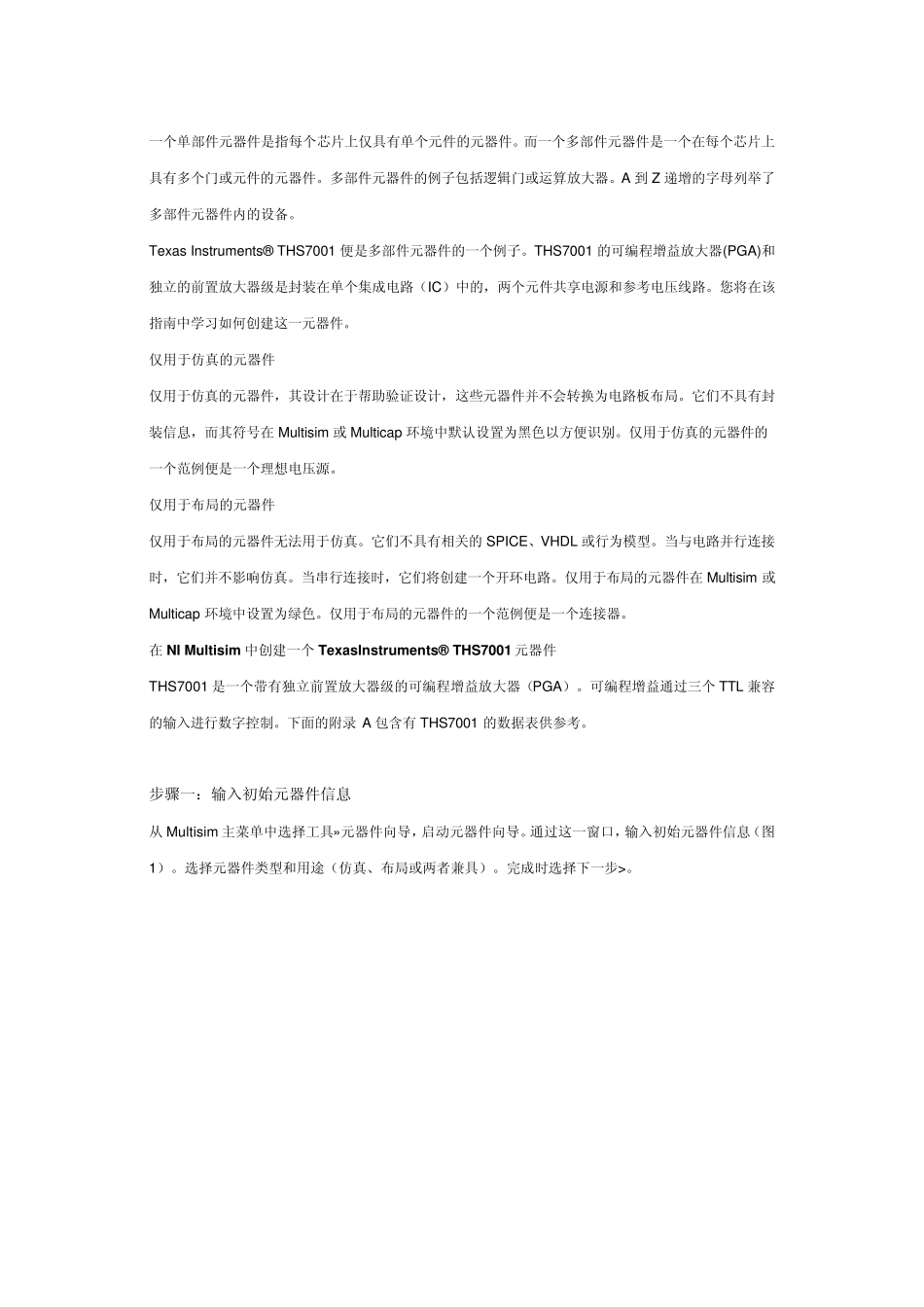 一个单部件元器件是指每个芯片上仅具有单个元件的元器件。而一个多部件元器件是一个在每个芯片上具有多个门或元件的元器件。多部件元器件的例子包括逻辑门或运算放大器。A 到 Z 递增的字母列举了多部件元器件内的设备。

Texas Instruments® THS7001 便是多部件元器件的一个例子。THS7001 的可编程增益放大器(PGA)和独立的前置放大器级是封装在单个集成电路（IC）中的，两个元件共享电源和参考电压线路。您将在该指南中学习如何创建这一元器件。

仅用于仿真的元器件

仅用于仿真的元器件，其设计在于帮助验证设计，这些元器件并不会转换为电路板布局。它们不具有封装信息，而其符号在 Multisim 或 Multicap 环境中默认设置为黑色以方便识别。仅用于仿真的元器件的一个范例便是一个理想电压源。

仅用于布局的元器件

仅用于布局的元器件无法用于仿真。它们不具有相关的 SPICE、VHDL 或行为模型。当与电路并行连接时，它们并不影响仿真。当串行连接时，它们将创建一个开环电路。仅用于布局的元器件在 Multisim 或 Multicap 环境中设置为绿色。仅用于布局的元器件的一个范例便是一个连接器。

在 NI Multisim 中创建一个 TexasInstruments® THS7001 元器件

THS7001 是一个带有独立前置放大器级的可编程增益放大器（PGA）。可编程增益通过三个 TTL 兼容的输入进行数字控制。下面的附录 A 包含有 THS7001 的数据表供参考。

步骤一：输入初始元器件信息

从 Multisim 主菜单中选择工具»元器件向导，启动元器件向导。通过这一窗口，输入初始元器件信息（图 1）。选择元器件类型和用途（仿真、布局或两者兼具）。完成时选择下一步>。